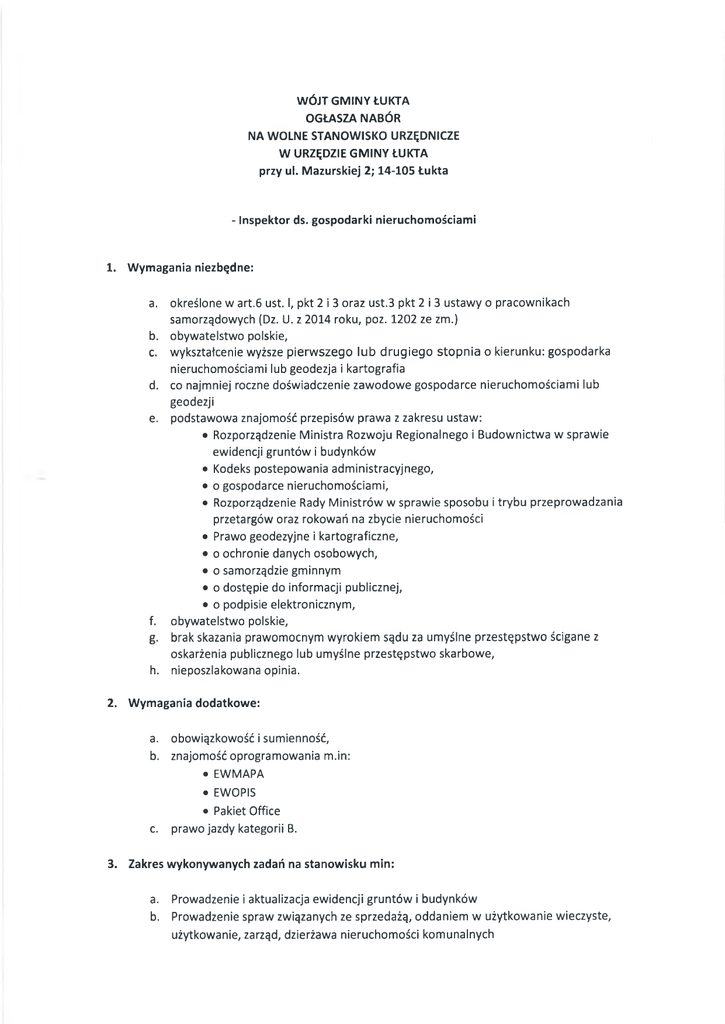 WÓJT GMINY ŁUKTA
OGŁASZA NABÓR
NA WOLNE STANOWISKO URZĘDNICZE
W URZĘDZIE GMINY ŁUKTA
przy ul. Mazurskiej 2; 14-105 Łukta

- Inspektor ds. gospodarki nieruchomościami

1. Wymagania niezbędne:

a. określone w art.6 ust. l, pkt 2 i 3 oraz ust.3 pkt 2 i 3 ustawy o pracownikach samorządowych (Dz. U. z 2014 roku, poz. 1202 ze zm.)
b. obywatelstwo polskie,
c. wykształcenie wyższe pierwszego lub drugiego stopnia o kierunku: gospodarka nieruchomościami lub geodezja i kartografia
d. co najmniej roczne doświadczenie zawodowe gospodarce nieruchomościami lub geodezji
e. podstawowa znajomość przepisów prawa z zakresu ustaw:
• Rozporządzenie Ministra Rozwoju Regionalnego i Budownictwa w sprawie ewidencji gruntów i budynków
• Kodeks postepowania administracyjnego,
• o gospodarce nieruchomościami,
• Rozporządzenie Rady Ministrów w sprawie sposobu i trybu przeprowadzania przetargów oraz rokowań na zbycie nieruchomości
• Prawo geodezyjne i kartograficzne,
• o ochronie danych osobowych,
• o samorządzie gminnym
• o dostępie do informacji publicznej,
• o podpisie elektronicznym,
f. obywatelstwo polskie,
g. brak skazania prawomocnym wyrokiem sądu za umyślne przestępstwo ścigane z oskarżenia publicznego lub umyślne przestępstwo skarbowe,
h. nieposzlakowana opinia.

2. Wymagania dodatkowe:

a. obowiązkowość i sumienność,
b. znajomość oprogramowania m.in:
• EWMAPA
• EWOPIS
• Pakiet Office
c. prawo jazdy kategorii B.

3. Zakres wykonywanych zadań na stanowisku min:

a. Prowadzenie i aktualizacja ewidencji gruntów i budynków
b. Prowadzenie spraw związanych ze sprzedażą, oddaniem w użytkowanie wieczyste, użytkowanie, zarząd, dzierżawa nieruchomości komunalnych